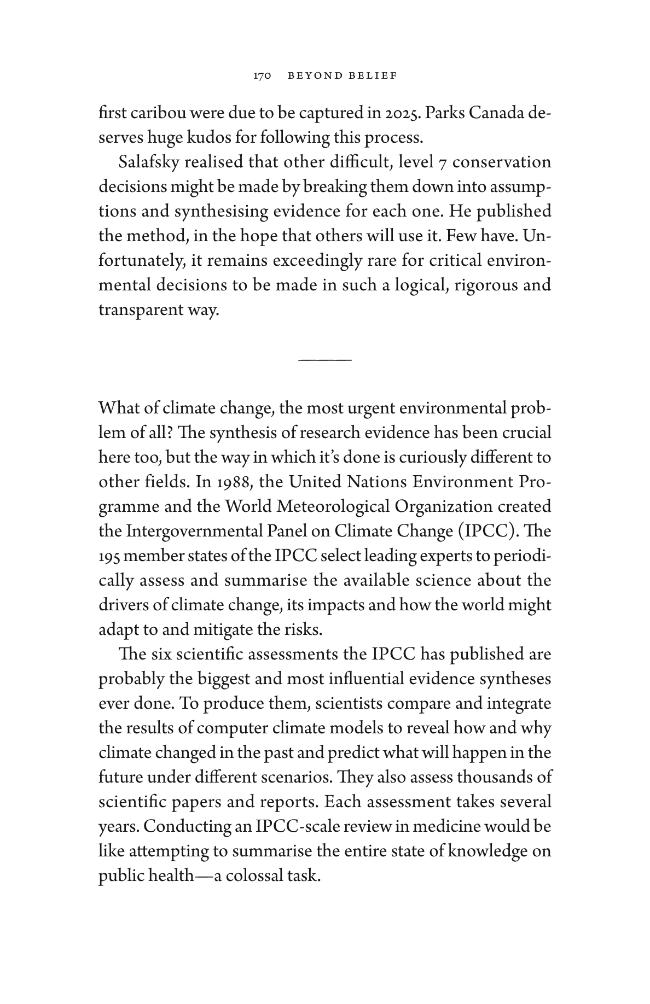 170 BEYOND BELIEF

first caribou were due to be captured in 2025. Parks Canada deserves huge kudos for following this process.

Salafsky realised that other difficult, level 7 conservation decisions might be made by breaking them down into assumptions and synthesising evidence for each one. He published the method, in the hope that others will use it. Few have. Unfortunately, it remains exceedingly rare for critical environmental decisions to be made in such a logical, rigorous and transparent way.

What of climate change, the most urgent environmental problem of all? The synthesis of research evidence has been crucial here too, but the way in which it's done is curiously different to other fields. In 1988, the United Nations Environment Programme and the World Meteorological Organization created the Intergovernmental Panel on Climate Change (IPCC). The 195 member states of the IPCC select leading experts to periodically assess and summarise the available science about the drivers of climate change, its impacts and how the world might adapt to and mitigate the risks.

The six scientific assessments the IPCC has published are probably the biggest and most influential evidence syntheses ever done. To produce them, scientists compare and integrate the results of computer climate models to reveal how and why climate changed in the past and predict what will happen in the future under different scenarios. They also assess thousands of scientific papers and reports. Each assessment takes several years. Conducting an IPCC-scale review in medicine would be like attempting to summarise the entire state of knowledge on public health—a colossal task.